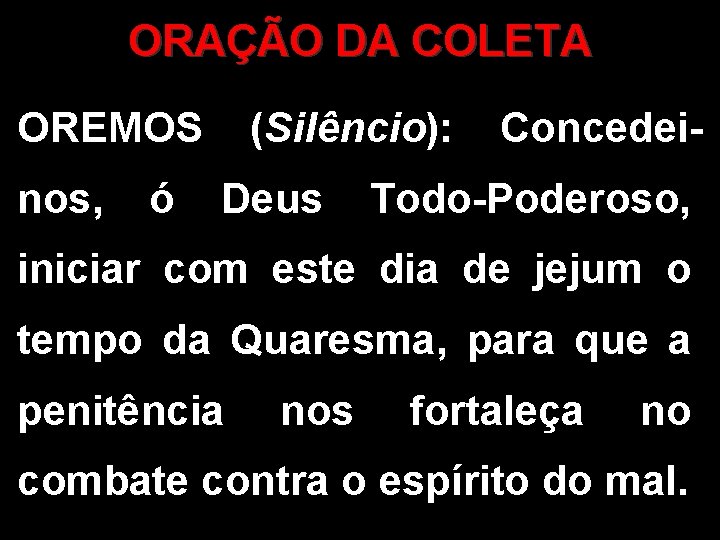 ORAÇÃO DA COLETA

OREMOS (Silêncio): Concedei-nos, ó Deus Todo-Poderoso, iniciar com este dia de jejum o tempo da Quaresma, para que a penitência nos fortaleça no combate contra o espírito do mal.